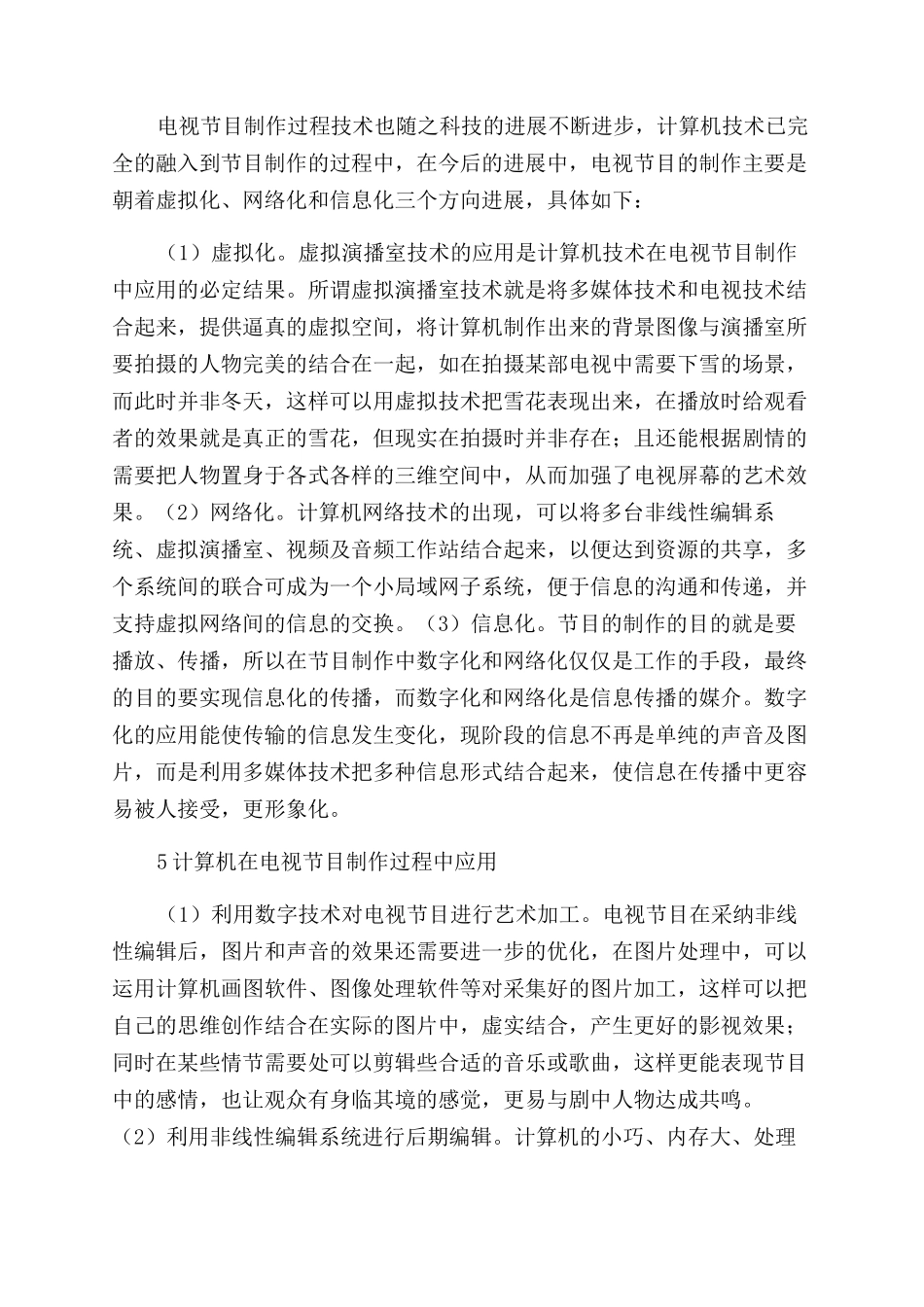 电视节目制作过程技术也随之科技的进展不断进步，计算机技术已完全的融入到节目制作的过程中，在今后的进展中，电视节目的制作主要是朝着虚拟化、网络化和信息化三个方向进展，具体如下：

（1）虚拟化。虚拟演播室技术的应用是计算机技术在电视节目制作中应用的必定结果。所谓虚拟演播室技术就是将多媒体技术和电视技术结合起来，提供逼真的虚拟空间，将计算机制作出来的背景图像与演播室所要拍摄的人物完美的结合在一起，如在拍摄某部电视中需要下雪的场景，而此时并非冬天，这样可以用虚拟技术把雪花表现出来，在播放时给观看者的效果就是真正的雪花，但现实在拍摄时并非存在；且还能根据剧情的需要把人物置身于各式各样的三维空间中，从而加强了电视屏幕的艺术效果。（2）网络化。计算机网络技术的出现，可以将多台非线性编辑系统、虚拟演播室、视频及音频工作站结合起来，以便达到资源的共享，多个系统间的联合可成为一个小局域网子系统，便于信息的沟通和传递，并支持虚拟网络间的信息的交换。（3）信息化。节目的制作的目的就是要播放、传播，所以在节目制作中数字化和网络化仅仅是工作的手段，最终的目的要实现信息化的传播，而数字化和网络化是信息传播的媒介。数字化的应用能使传输的信息发生变化，现阶段的信息不再是单纯的声音及图片，而是利用多媒体技术把多种信息形式结合起来，使信息在传播中更容易被人接受，更形象化。

5计算机在电视节目制作过程中应用

（1）利用数字技术对电视节目进行艺术加工。电视节目在采纳非线性编辑后，图片和声音的效果还需要进一步的优化，在图片处理中，可以运用计算机画图软件、图像处理软件等对采集好的图片加工，这样可以把自己的思维创作结合在实际的图片中，虚实结合，产生更好的影视效果；同时在某些情节需要处可以剪辑些合适的音乐或歌曲，这样更能表现节目中的感情，也让观众有身临其境的感觉，更易与剧中人物达成共鸣。（2）利用非线性编辑系统进行后期编辑。计算机的小巧、内存大、处理